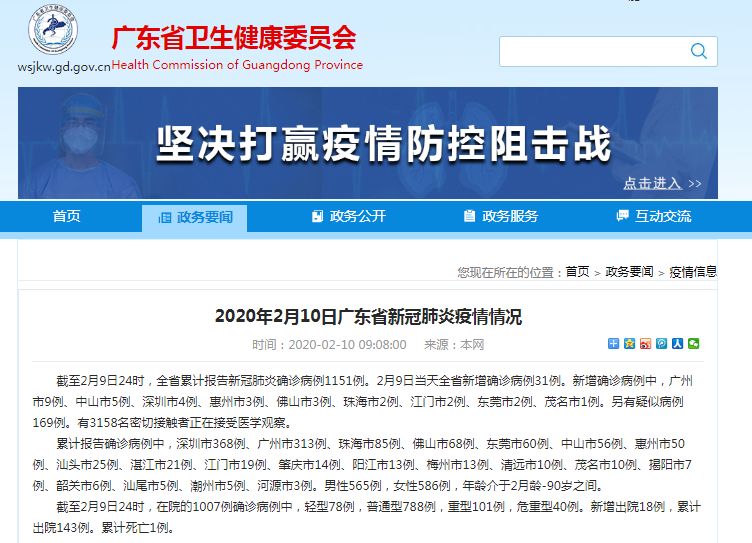 广东省卫生健康委员会
wsjkw.gd.gov.cn Health Commission of Guangdong Province

坚决打赢疫情防控阻击战
点击进入 >>

首页 政务要闻 政务公开 政务服务 互动交流

您现在所在的位置：首页 > 政务要闻 > 疫情信息

2020年2月10日广东省新冠肺炎疫情情况

时间：2020-02-10 09:08:00 来源：本网

截至2月9日24时，全省累计报告新冠肺炎确诊病例1151例。2月9日当天全省新增确诊病例31例。新增确诊病例中，广州市9例、中山市5例、深圳市4例、惠州市3例、佛山市3例、珠海市2例、江门市2例、东莞市2例、茂名市1例。另有疑似病例169例。有3158名密切接触者正在接受医学观察。

累计报告确诊病例中，深圳市368例、广州市313例、珠海市85例、佛山市68例、东莞市60例、中山市56例、惠州市50例、汕头市25例、湛江市21例、江门市19例、肇庆市14例、阳江市13例、梅州市13例、清远市10例、茂名市10例、揭阳市7例、韶关市6例、汕尾市5例、潮州市5例、河源市3例。男性565例，女性586例，年龄介于2月龄-90岁之间。

截至2月9日24时，在院的1007例确诊病例中，轻型78例，普通型788例，重型101例，危重型40例。新增出院18例，累计出院143例。累计死亡1例。